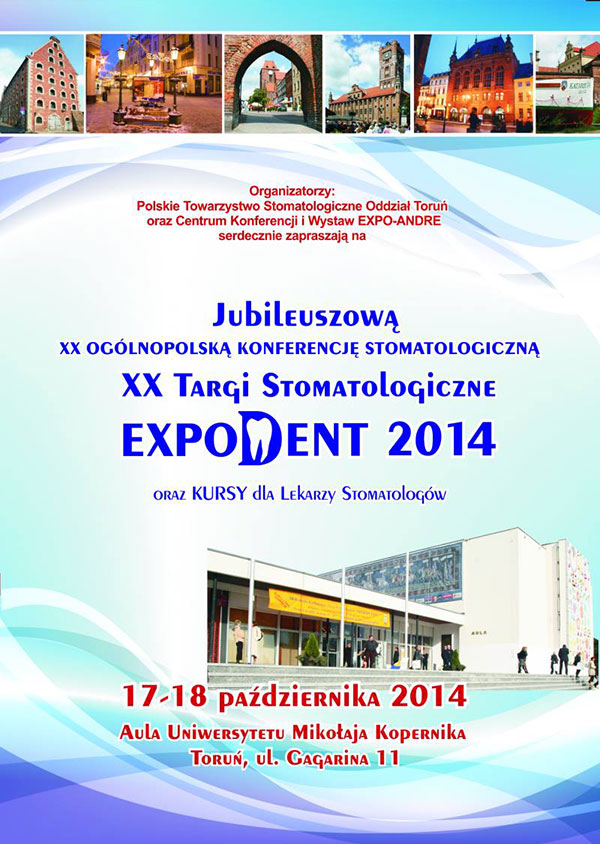 Organizatorzy:
Polskie Towarzystwo Stomatologiczne Oddział Toruń
oraz Centrum Konferencji i Wystaw EXPO-ANDRE
serdecznie zapraszają na

Jubileuszową
XX OGÓLNOPOLSKĄ KONFERENCJĘ STOMATOLOGICZNĄ
XX Targi Stomatologiczne
EXPODENT 2014

oraz KURSY dla Lekarzy Stomatologów

AULA

17-18 października 2014
Aula Uniwersytetu Mikołaja Kopernika
Toruń, ul. Gagarina 11